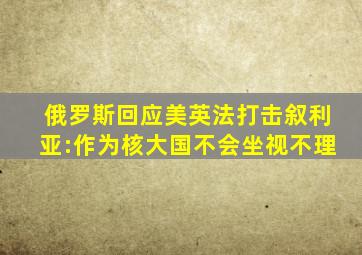 俄罗斯回应美英法打击叙利亚:作为核大国不会坐视不理